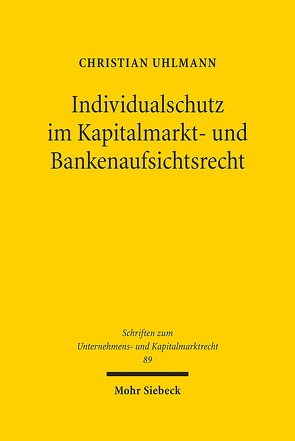 CHRISTIAN UHLMANN

Individualschutz im Kapitalmarkt- und Bankenaufsichtsrecht

Schriften zum Unternehmens- und Kapitalmarktrecht 89

Mohr Siebeck